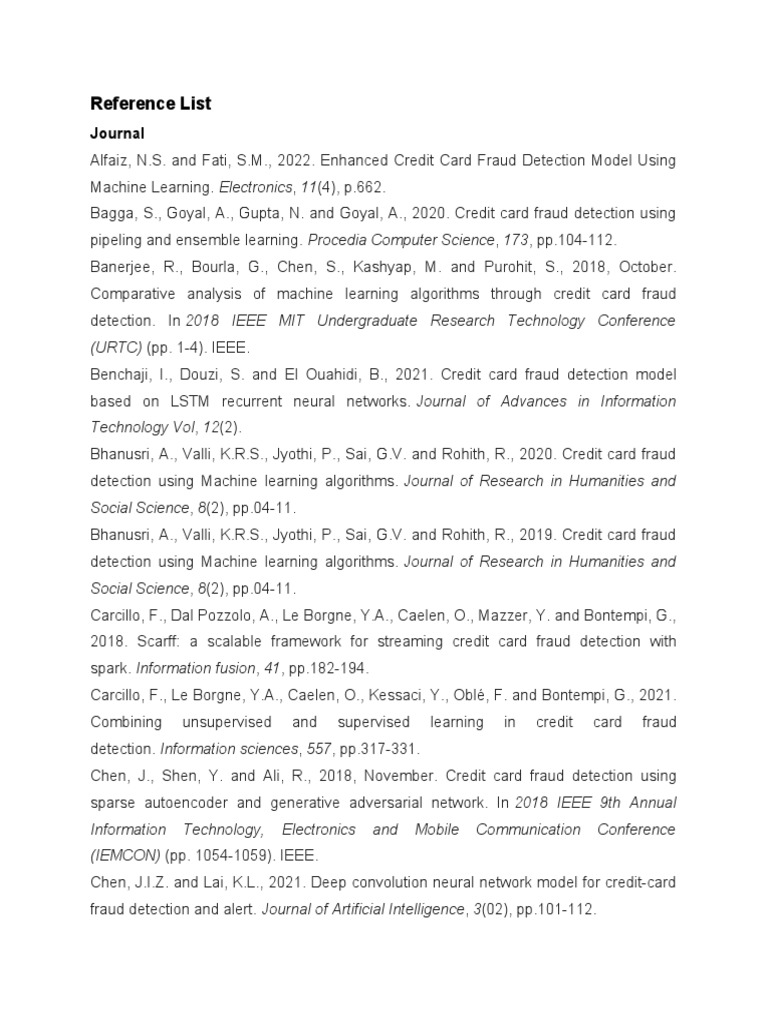 Reference List

Journal

Alfaiz, N.S. and Fati, S.M., 2022. Enhanced Credit Card Fraud Detection Model Using Machine Learning. Electronics, 11(4), p.662.

Bagga, S., Goyal, A., Gupta, N. and Goyal, A., 2020. Credit card fraud detection using pipeling and ensemble learning. Procedia Computer Science, 173, pp.104-112.

Banerjee, R., Bourla, G., Chen, S., Kashyap, M. and Purohit, S., 2018, October. Comparative analysis of machine learning algorithms through credit card fraud detection. In 2018 IEEE MIT Undergraduate Research Technology Conference (URTC) (pp. 1-4). IEEE.

Benchaji, I., Douzi, S. and El Ouahidi, B., 2021. Credit card fraud detection model based on LSTM recurrent neural networks. Journal of Advances in Information Technology Vol, 12(2).

Bhanusri, A., Valli, K.R.S., Jyothi, P., Sai, G.V. and Rohith, R., 2020. Credit card fraud detection using Machine learning algorithms. Journal of Research in Humanities and Social Science, 8(2), pp.04-11.

Bhanusri, A., Valli, K.R.S., Jyothi, P., Sai, G.V. and Rohith, R., 2019. Credit card fraud detection using Machine learning algorithms. Journal of Research in Humanities and Social Science, 8(2), pp.04-11.

Carcillo, F., Dal Pozzolo, A., Le Borgne, Y.A., Caelen, O., Mazzer, Y. and Bontempi, G., 2018. Scarff: a scalable framework for streaming credit card fraud detection with spark. Information fusion, 41, pp.182-194.

Carcillo, F., Le Borgne, Y.A., Caelen, O., Kessaci, Y., Oblé, F. and Bontempi, G., 2021. Combining unsupervised and supervised learning in credit card fraud detection. Information sciences, 557, pp.317-331.

Chen, J., Shen, Y. and Ali, R., 2018, November. Credit card fraud detection using sparse autoencoder and generative adversarial network. In 2018 IEEE 9th Annual Information Technology, Electronics and Mobile Communication Conference (IEMCON) (pp. 1054-1059). IEEE.

Chen, J.I.Z. and Lai, K.L., 2021. Deep convolution neural network model for credit-card fraud detection and alert. Journal of Artificial Intelligence, 3(02), pp.101-112.